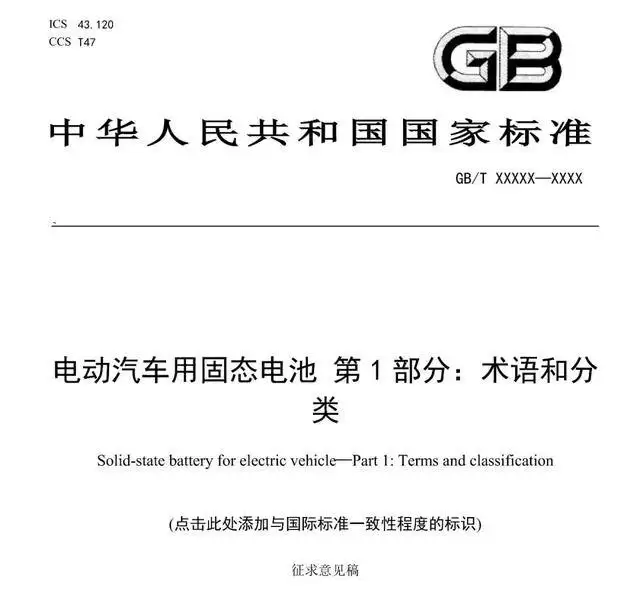 ICS 43.120
CCS T47

GB

中华人民共和国国家标准

GB/T XXXXX—XXXX

电动汽车用固态电池 第1部分：术语和分类

Solid-state battery for electric vehicle—Part 1: Terms and classification

(点击此处添加与国际标准一致性程度的标识)

征求意见稿